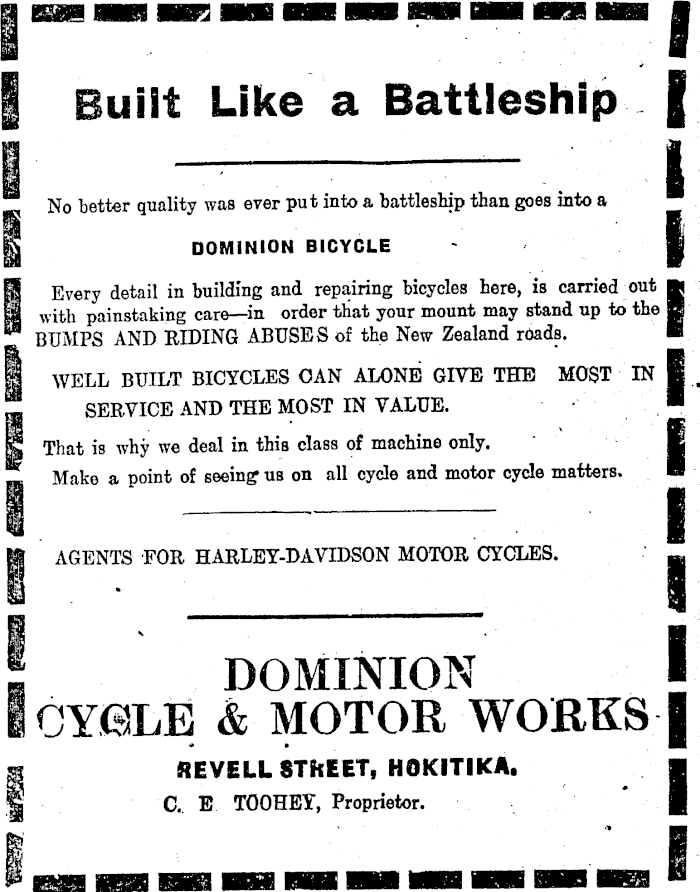 Built Like a Battleship

No better quality was ever put into a battleship than goes into a

DOMINION BICYCLE

Every detail in building and repairing bicycles here, is carried out with painstaking care—in order that your mount may stand up to the BUMPS AND RIDING ABUSES of the New Zealand roads.

WELL BUILT BICYCLES CAN ALONE GIVE THE MOST IN SERVICE AND THE MOST IN VALUE.

That is why we deal in this class of machine only.

Make a point of seeing us on all cycle and motor cycle matters.

AGENTS FOR HARLEY-DAVIDSON MOTOR CYCLES.

DOMINION CYCLE & MOTOR WORKS

REVELL STREET, HOKITIKA.

C. E TOOHEY, Proprietor.